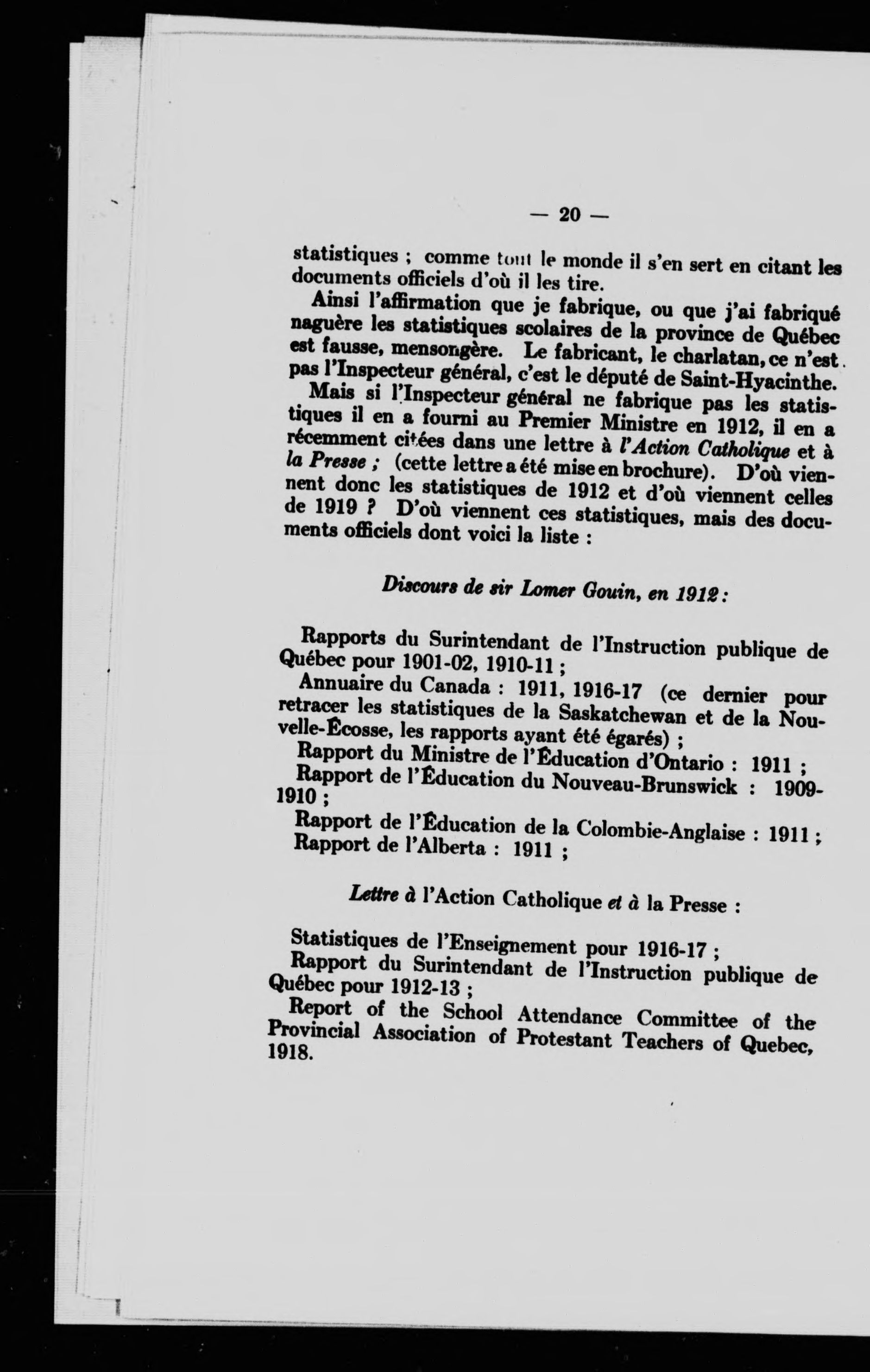 — 20 —

statistiques ; comme tout le monde il s'en sert en citant les documents officiels d'où il les tire.

Ainsi l'affirmation que je fabrique, ou que j'ai fabriqué naguère les statistiques scolaires de la province de Québec est fausse, mensongère. Le fabricant, le charlatan, ce n'est pas l'Inspecteur général, c'est le député de Saint-Hyacinthe.

Mais si l'Inspecteur général ne fabrique pas les statistiques il en a fourni au Premier Ministre en 1912, il en a récemment citées dans une lettre à l'Action Catholique et à la Presse ; (cette lettre a été mise en brochure). D'où viennent donc les statistiques de 1912 et d'où viennent celles de 1919 ? D'où viennent ces statistiques, mais des documents officiels dont voici la liste :

Discours de sir Lomer Gouin, en 1912 :

Rapports du Surintendant de l'Instruction publique de Québec pour 1901-02, 1910-11 ;
Annuaire du Canada : 1911, 1916-17 (ce dernier pour retracer les statistiques de la Saskatchewan et de la Nouvelle-Écosse, les rapports ayant été égarés) ;
Rapport du Ministre de l'Éducation d'Ontario : 1911 ;
Rapport de l'Éducation du Nouveau-Brunswick : 1909-1910 ;
Rapport de l'Éducation de la Colombie-Anglaise : 1911 ;
Rapport de l'Alberta : 1911 ;

Lettre à l'Action Catholique et à la Presse :

Statistiques de l'Enseignement pour 1916-17 ;
Rapport du Surintendant de l'Instruction publique de Québec pour 1912-13 ;
Report of the School Attendance Committee of the Provincial Association of Protestant Teachers of Quebec, 1918.